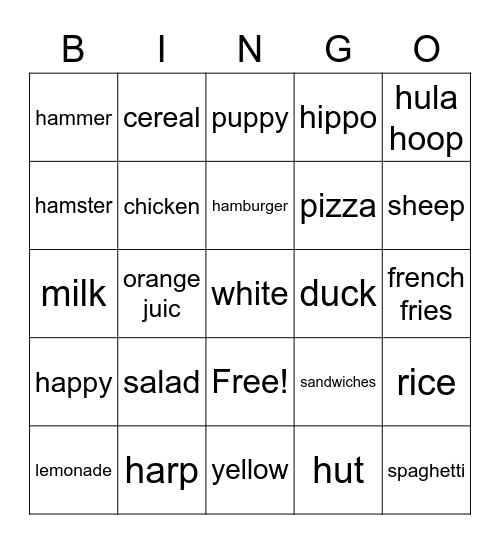 | B | I | N | G | O |
|---|---|---|---|---|
| hammer | cereal | puppy | hippo | hula hoop |
| hamster | chicken | hamburger | pizza | sheep |
| milk | orange juic | white | duck | french fries |
| happy | salad | Free! | sandwiches | rice |
| lemonade | harp | yellow | hut | spaghetti |